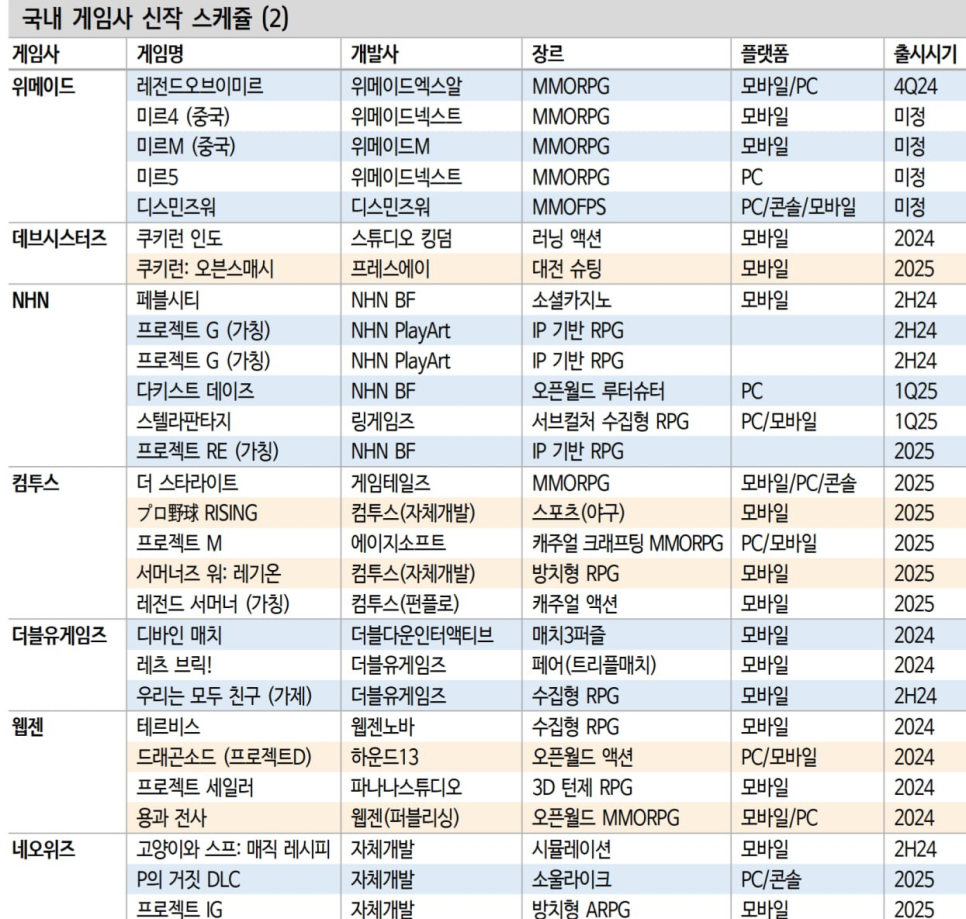 국내 게임사 신작 스케쥴 (2)

| 게임사 | 게임명 | 개발사 | 장르 | 플랫폼 | 출시시기 |
|---|---|---|---|---|---|
| 위메이드 | 레전드오브이미르 | 위메이드엑스알 | MMORPG | 모바일/PC | 4Q24 |
| | 미르4 (중국) | 위메이드넥스트 | MMORPG | 모바일 | 미정 |
| | 미르M (중국) | 위메이드M | MMORPG | 모바일 | 미정 |
| | 미르5 | 위메이드넥스트 | MMORPG | PC | 미정 |
| | 디스민즈워 | 디스민즈워 | MMOFPS | PC/콘솔/모바일 | 미정 |
| 데브시스터즈 | 쿠키런 인도 | 스튜디오 킹덤 | 러닝 액션 | 모바일 | 2024 |
| | 쿠키런: 오븐스매시 | 프레스에이 | 대전 슈팅 | 모바일 | 2025 |
| NHN | 페블시티 | NHN BF | 소셜카지노 | 모바일 | 2H24 |
| | 프로젝트 G (가칭) | NHN PlayArt | IP 기반 RPG | | 2H24 |
| | 프로젝트 G (가칭) | NHN PlayArt | IP 기반 RPG | | 2H24 |
| | 다키스트 데이즈 | NHN BF | 오픈월드 루터슈터 | PC | 1Q25 |
| | 스텔라판타지 | 링게임즈 | 서브컬처 수집형 RPG | PC/모바일 | 1Q25 |
| | 프로젝트 RE (가칭) | NHN BF | IP 기반 RPG | | 2025 |
| 컴투스 | 더 스타라이트 | 게임테일즈 | MMORPG | 모바일/PC/콘솔 | 2025 |
| | プロ野球 RISING | 컴투스(자체개발) | 스포츠(야구) | 모바일 | 2025 |
| | 프로젝트 M | 에이지소프트 | 캐주얼 크래프팅 MMORPG | PC/모바일 | 2025 |
| | 서머너즈 워: 레기온 | 컴투스(자체개발) | 방치형 RPG | 모바일 | 2025 |
| | 레전드 서머너 (가칭) | 컴투스(펀플로) | 캐주얼 액션 | 모바일 | 2025 |
| 더블유게임즈 | 디바인 매치 | 더블다운인터액티브 | 매치3퍼즐 | 모바일 | 2024 |
| | 레츠 브릭! | 더블유게임즈 | 페어(트리플매치) | 모바일 | 2024 |
| | 우리는 모두 친구 (가제) | 더블유게임즈 | 수집형 RPG | 모바일 | 2H24 |
| 웹젠 | 테르비스 | 웹젠노바 | 수집형 RPG | 모바일 | 2024 |
| | 드래곤소드 (프로젝트D) | 하운드13 | 오픈월드 액션 | PC/모바일 | 2024 |
| | 프로젝트 세일러 | 파나나스튜디오 | 3D 턴제 RPG | 모바일 | 2024 |
| | 용과 전사 | 웹젠(퍼블리싱) | 오픈월드 MMORPG | 모바일/PC | 2024 |
| 네오위즈 | 고양이와 스프: 매직 레시피 | 자체개발 | 시뮬레이션 | 모바일 | 2H24 |
| | P의 거짓 DLC | 자체개발 | 소울라이크 | PC/콘솔 | 2025 |
| | 프로젝트 IG | 자체개발 | 방치형 ARPG | 모바일 | 2025 |